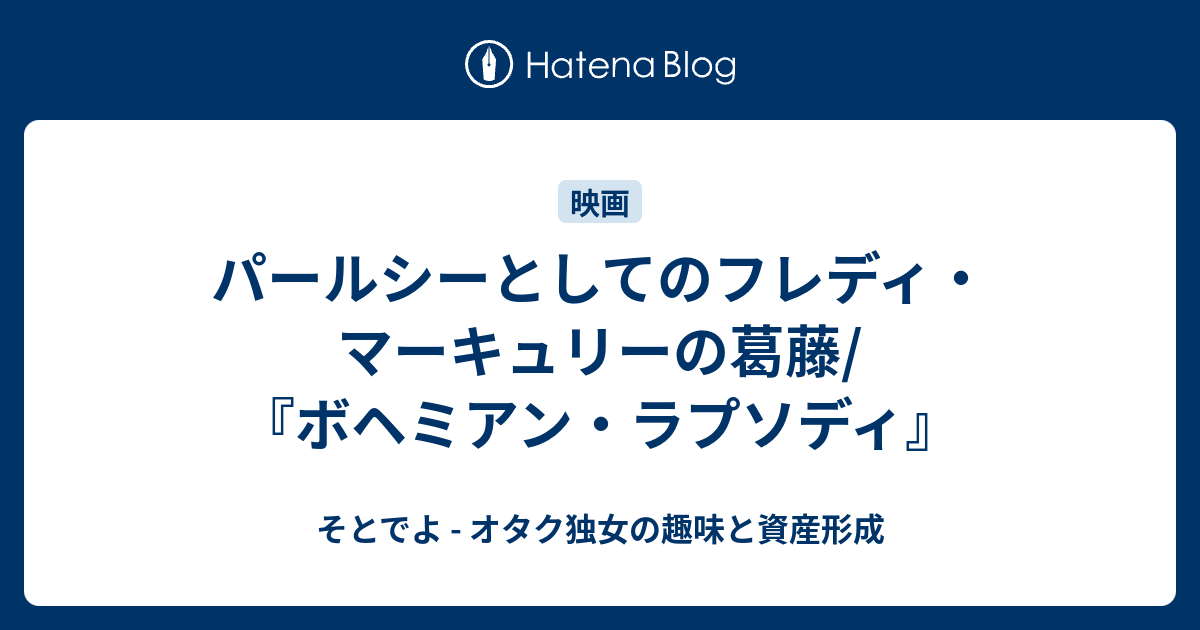 Hatena Blog

映画

パールシーとしてのフレディ・マーキュリーの葛藤/『ボヘミアン・ラプソディ』

そとでよ - オタク独女の趣味と資産形成